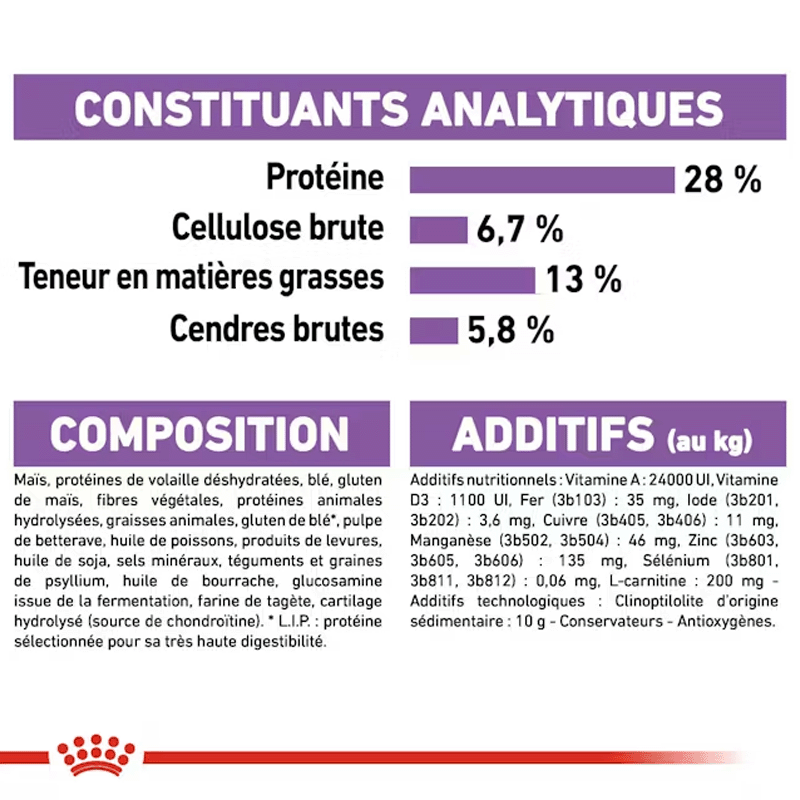 CONSTITUANTS ANALYTIQUES

Protéine 28 %
Cellulose brute 6,7 %
Teneur en matières grasses 13 %
Cendres brutes 5,8 %

COMPOSITION

Maïs, protéines de volaille déshydratées, blé, gluten de maïs, fibres végétales, protéines animales hydrolysées, graisses animales, gluten de blé*, pulpe de betterave, huile de poissons, produits de levures, huile de soja, sels minéraux, téguments et graines de psyllium, huile de bourrache, glucosamine issue de la fermentation, farine de tagète, cartilage hydrolysé (source de chondroïtine). * L.I.P. : protéine sélectionnée pour sa très haute digestibilité.

ADDITIFS (au kg)

Additifs nutritionnels : Vitamine A : 24000 UI, Vitamine D3 : 1100 UI, Fer (3b103) : 35 mg, Iode (3b201, 3b202) : 3,6 mg, Cuivre (3b405, 3b406) : 11 mg, Manganèse (3b502, 3b504) : 46 mg, Zinc (3b603, 3b605, 3b606) : 135 mg, Sélénium (3b801, 3b811, 3b812) : 0,06 mg, L-carnitine : 200 mg - Additifs technologiques : Clinoptilolite d'origine sédimentaire : 10 g - Conservateurs - Antioxygènes.